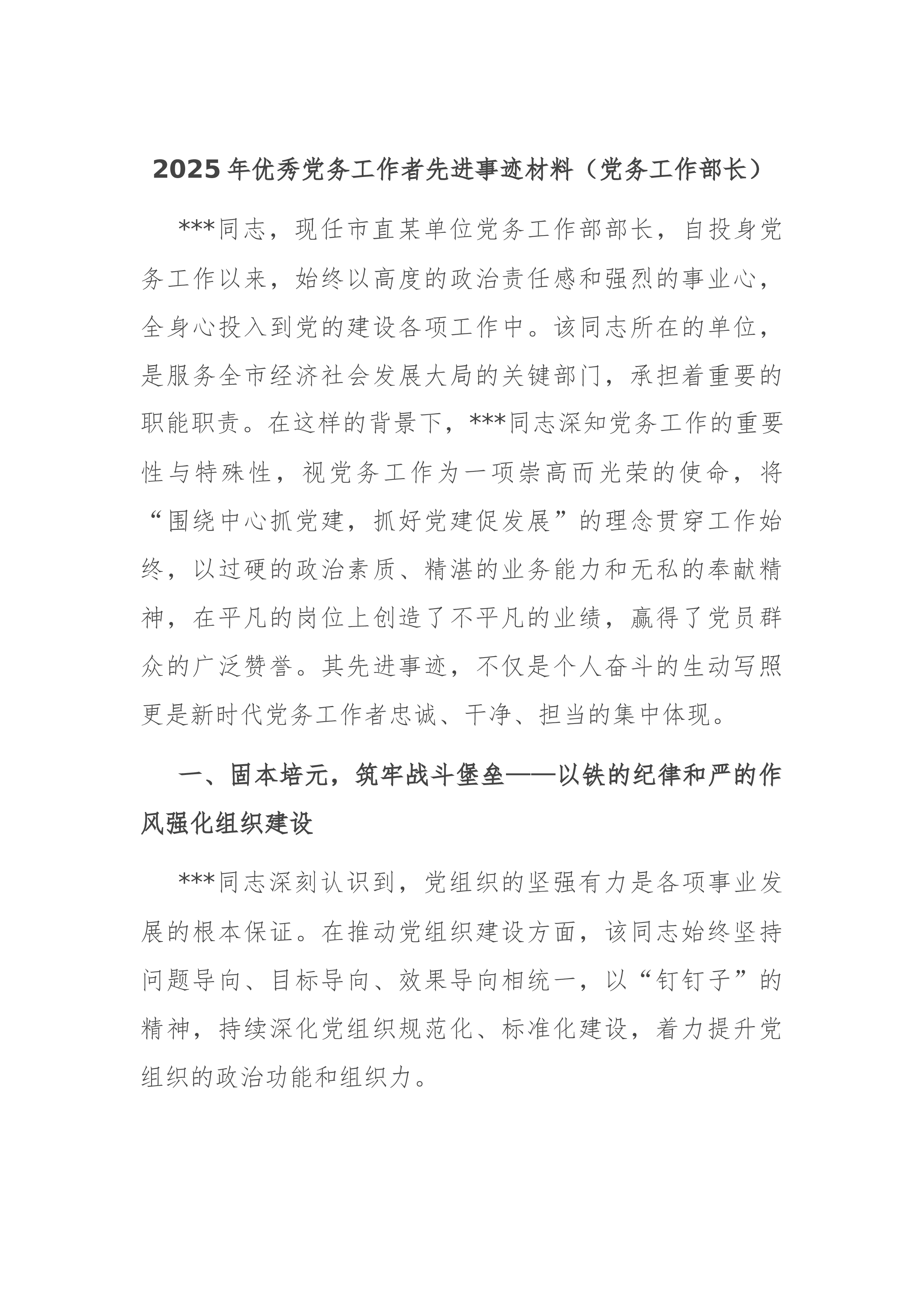 2025年优秀党务工作者先进事迹材料（党务工作部长）

***同志，现任市直某单位党务工作部部长，自投身党务工作以来，始终以高度的政治责任感和强烈的事业心，全身心投入到党的建设各项工作中。该同志所在的单位，是服务全市经济社会发展大局的关键部门，承担着重要的职能职责。在这样的背景下，***同志深知党务工作的重要性与特殊性，视党务工作为一项崇高而光荣的使命，将“围绕中心抓党建，抓好党建促发展”的理念贯穿工作始终，以过硬的政治素质、精湛的业务能力和无私的奉献精神，在平凡的岗位上创造了不平凡的业绩，赢得了党员群众的广泛赞誉。其先进事迹，不仅是个人奋斗的生动写照更是新时代党务工作者忠诚、干净、担当的集中体现。

一、固本培元，筑牢战斗堡垒——以铁的纪律和严的作风强化组织建设

***同志深刻认识到，党组织的坚强有力是各项事业发展的根本保证。在推动党组织建设方面，该同志始终坚持问题导向、目标导向、效果导向相统一，以“钉钉子”的精神，持续深化党组织规范化、标准化建设，着力提升党组织的政治功能和组织力。